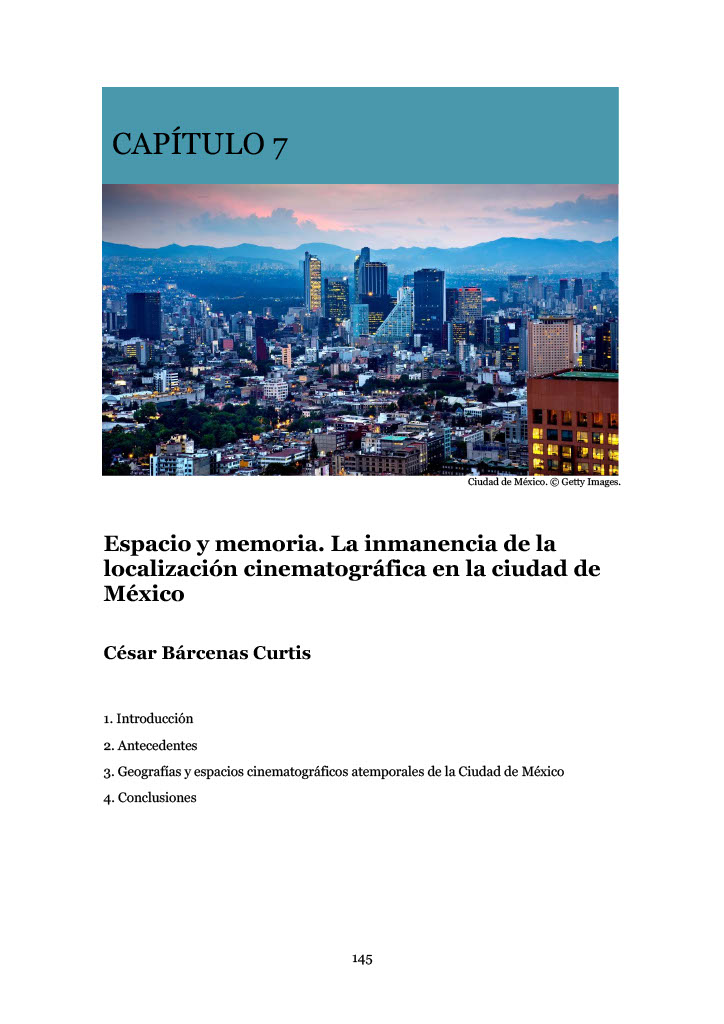 CAPÍTULO 7

Ciudad de México. © Getty Images.

Espacio y memoria. La inmanencia de la localización cinematográfica en la ciudad de México

César Bárcenas Curtis

1. Introducción
2. Antecedentes
3. Geografías y espacios cinematográficos atemporales de la Ciudad de México
4. Conclusiones

145